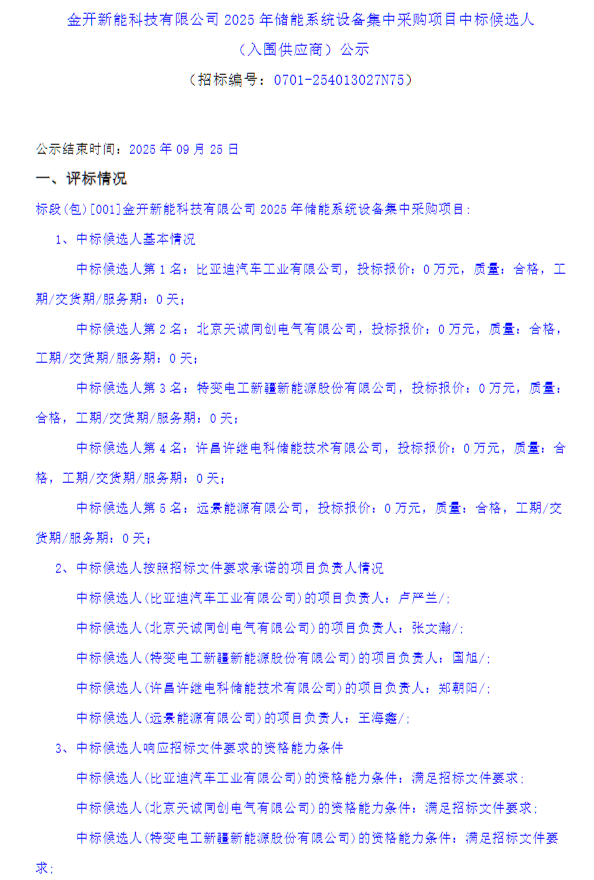 金开新能科技有限公司 2025 年储能系统设备集中采购项目中标候选人

（入围供应商）公示

（招标编号：0701-254013027N75）

公示结束时间：2025 年 09 月 25 日

一、评标情况

标段(包)[001]金开新能科技有限公司 2025 年储能系统设备集中采购项目：

1、中标候选人基本情况

中标候选人第 1 名：比亚迪汽车工业有限公司，投标报价：0 万元，质量：合格，工期/交货期/服务期：0 天；

中标候选人第 2 名：北京天诚同创电气有限公司，投标报价：0 万元，质量：合格，工期/交货期/服务期：0 天；

中标候选人第 3 名：特变电工新疆新能源股份有限公司，投标报价：0 万元，质量：合格，工期/交货期/服务期：0 天；

中标候选人第 4 名：许昌许继电科储能技术有限公司，投标报价：0 万元，质量：合格，工期/交货期/服务期：0 天；

中标候选人第 5 名：远景能源有限公司，投标报价：0 万元，质量：合格，工期/交货期/服务期：0 天；

2、中标候选人按照招标文件要求承诺的项目负责人情况

中标候选人(比亚迪汽车工业有限公司)的项目负责人：卢严兰/；

中标候选人(北京天诚同创电气有限公司)的项目负责人：张文瀚/；

中标候选人(特变电工新疆新能源股份有限公司)的项目负责人：国旭/；

中标候选人(许昌许继电科储能技术有限公司)的项目负责人：郑朝阳/；

中标候选人(远景能源有限公司)的项目负责人：王海鑫/；

3、中标候选人响应招标文件要求的资格能力条件

中标候选人(比亚迪汽车工业有限公司)的资格能力条件：满足招标文件要求；

中标候选人(北京天诚同创电气有限公司)的资格能力条件：满足招标文件要求；

中标候选人(特变电工新疆新能源股份有限公司)的资格能力条件：满足招标文件要求；